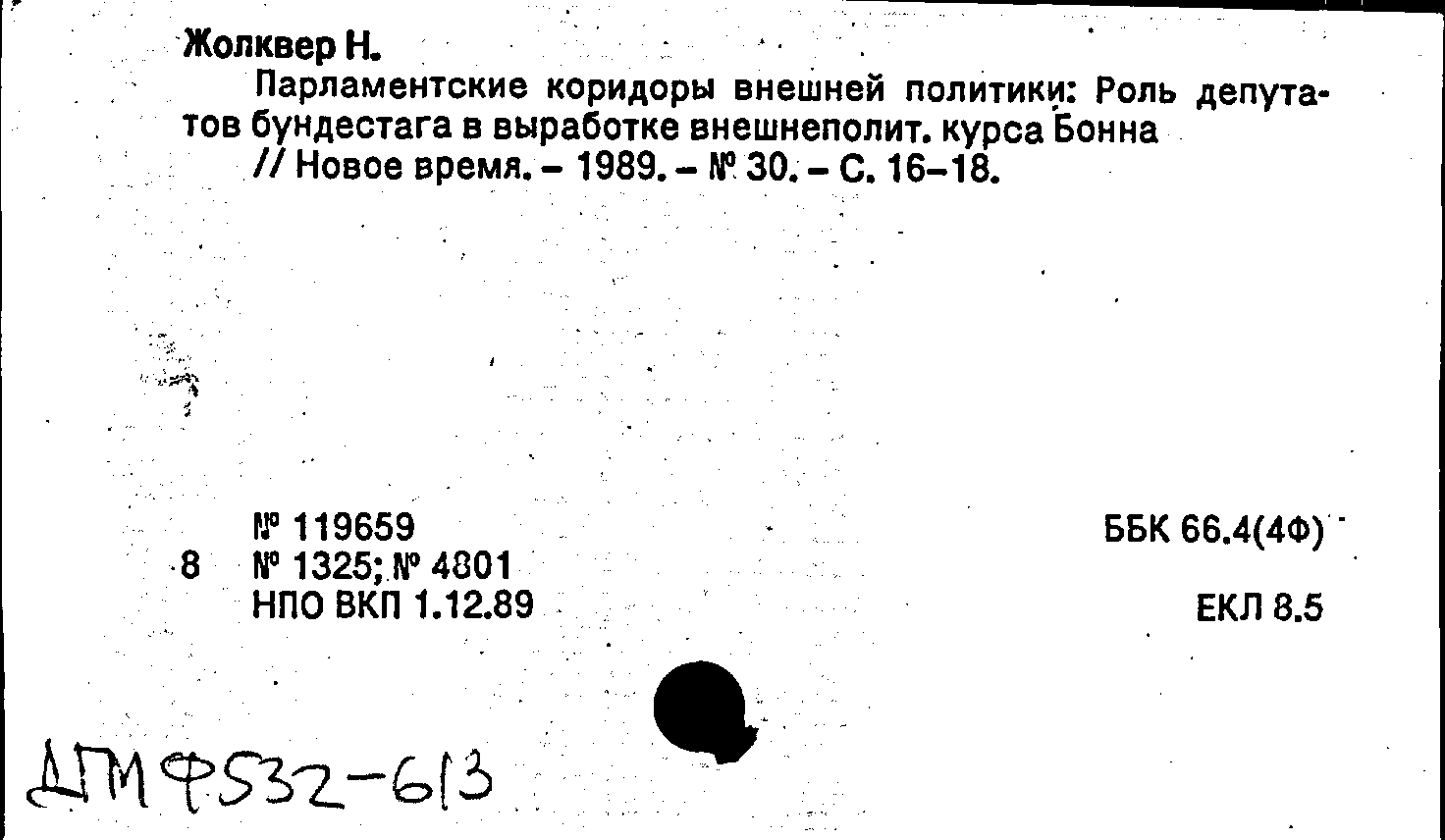 Жолквер Н.

Парламентские коридоры внешней политики: Роль депутатов бундестага в выработке внешнеполит. курса Бонна // Новое время. – 1989. – № 30. – С. 16–18.

№ 119659
8 № 1325; № 4801
НПО ВКП 1.12.89

ББК 66.4(4Ф)

ЕКЛ 8.5

ДПМ Ф532-613